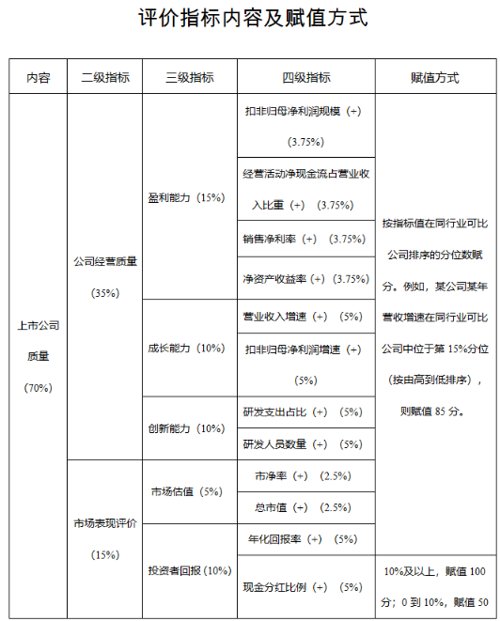 评价指标内容及赋值方式

| 内容 | 二级指标 | 三级指标 | 四级指标 | 赋值方式 |
|---|---|---|---|---|
| 上市公司质量（70%） | 公司经营质量（35%） | 盈利能力（15%） | 扣非归母净利润规模（+）（3.75%） | 按指标值在同行业可比公司排序的分位数赋分。例如，某公司某年营收增速在同行业可比公司中位于第 15%分位（按由高到低排序），则赋值 85 分。 |
| | | | 经营活动净现金流占营业收入比重（+）（3.75%） | |
| | | | 销售净利率（+）（3.75%） | |
| | | | 净资产收益率（+）（3.75%） | |
| | | 成长能力（10%） | 营业收入增速（+）（5%） | |
| | | | 扣非归母净利润增速（+）（5%） | |
| | | 创新能力（10%） | 研发支出占比（+）（5%） | |
| | | | 研发人员数量（+）（5%） | |
| | 市场表现评价（15%） | 市场估值（5%） | 市净率（+）（2.5%） | |
| | | | 总市值（+）（2.5%） | |
| | | 投资者回报（10%） | 年化回报率（+）（5%） | |
| | | | 现金分红比例（+）（5%） | 10%及以上，赋值 100 分；0 到 10%，赋值 50 |